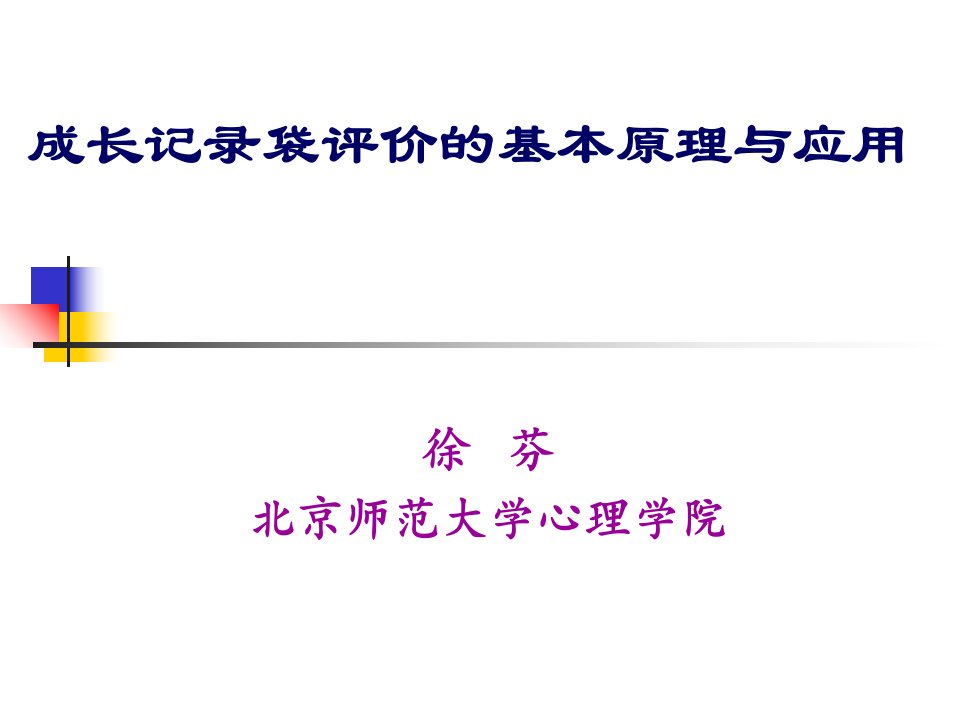 成长记录袋评价的基本原理与应用

徐 芬
北京师范大学心理学院